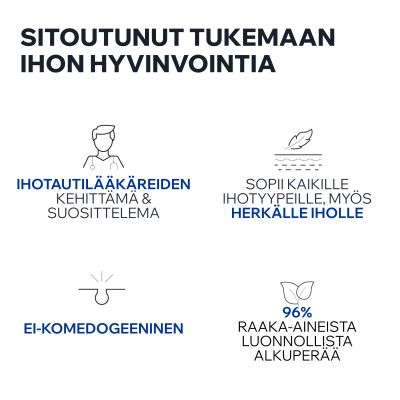 SITOUTUNUT TUKEMAAN IHON HYVINVOINTIA

IHOTAUTILÄÄKÄREIDEN KEHITTÄMÄ & SUOSITTELEMA

SOPII KAIKILLE IHOTYYPEILLE, MYÖS HERKÄLLE IHOLLE

EI-KOMEDOGEENINEN

96% RAAKA-AINEISTA LUONNOLLISTA ALKUPERÄÄ